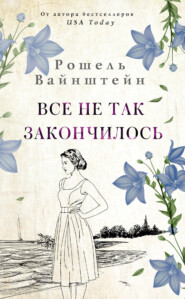 От автора бестселлеров
USA Today

Рошель Вайнштейн

ВСЕ НЕ ТАК ЗАКОНЧИЛОСЬ